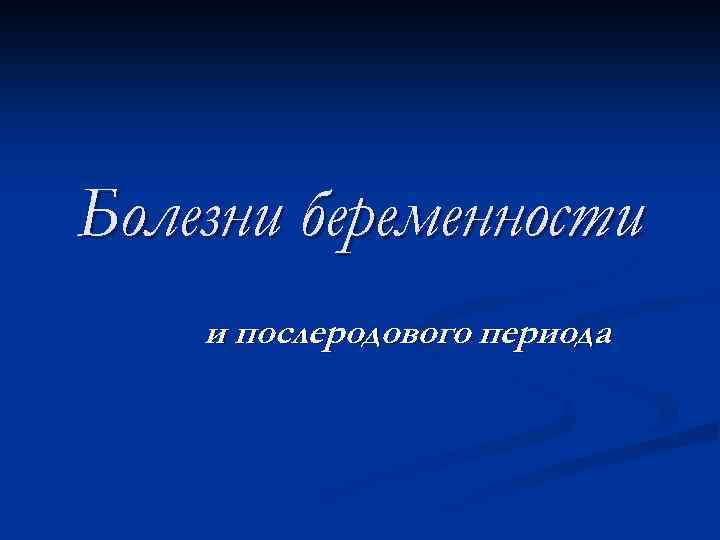 Болезни беременности

и послеродового периода